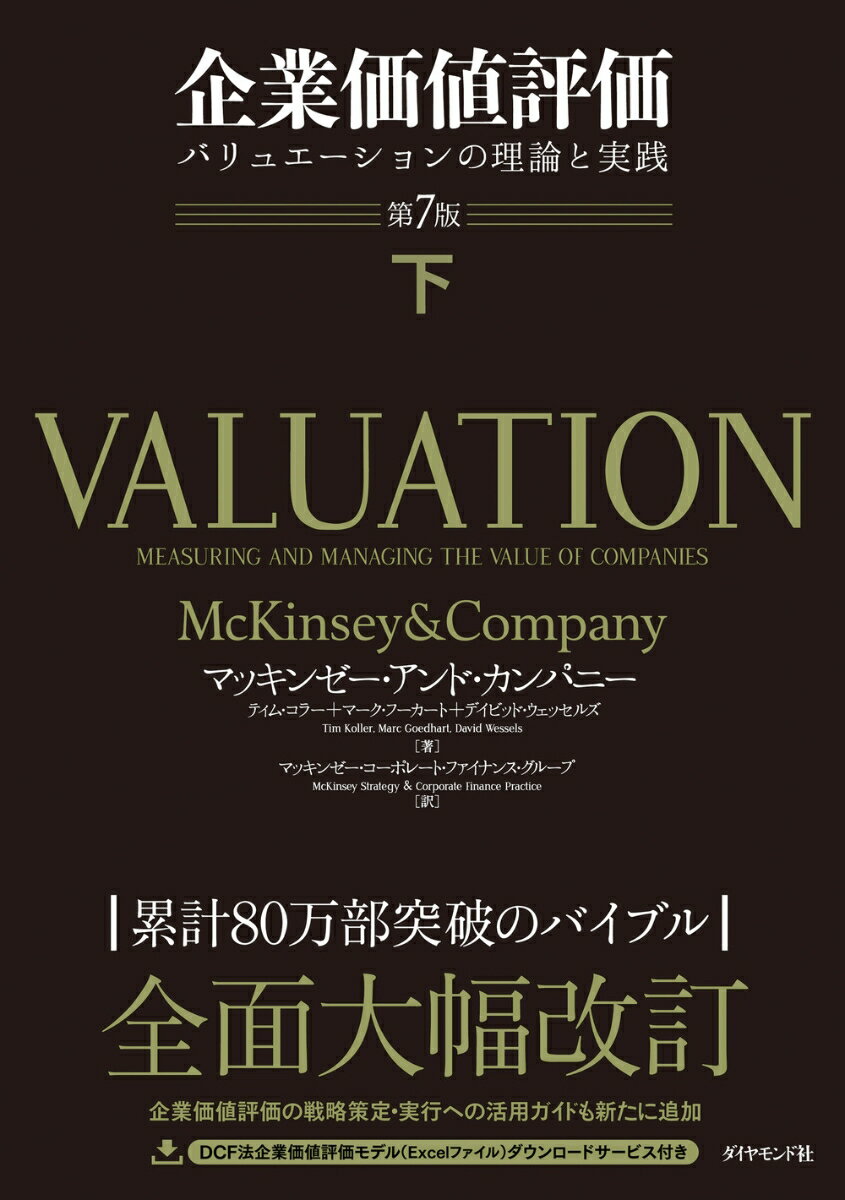 企業価値評価

バリュエーションの理論と実践

第7版

下

VALUATION

MEASURING AND MANAGING THE VALUE OF COMPANIES

McKinsey&Company

マッキンゼー・アンド・カンパニー

ティム・コラー＋マーク・フーカート＋デイビッド・ウェッセルズ

Tim Koller, Marc Goedhart, David Wessels

［著］

マッキンゼー・コーポレート・ファイナンス・グループ

McKinsey Strategy & Corporate Finance Practice

［訳］

累計80万部突破のバイブル

全面大幅改訂

企業価値評価の戦略策定・実行への活用ガイドも新たに追加

DCF法企業価値評価モデル（Excelファイル）ダウンロードサービス付き

ダイヤモンド社